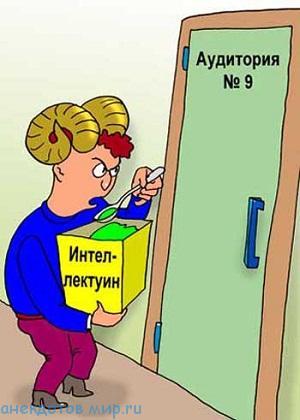 Аудитория
№ 9

Интеллектуин

анекдотов.мир.ru